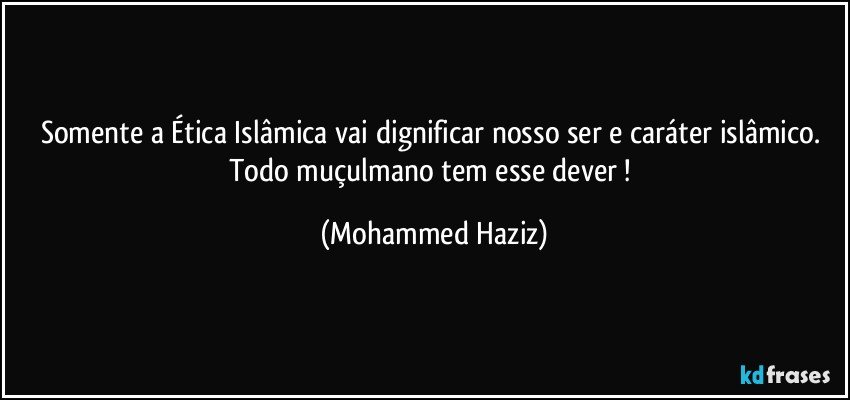 Somente a Ética Islâmica vai dignificar nosso ser e caráter islâmico. Todo muçulmano tem esse dever !

(Mohammed Haziz)

kdfrases